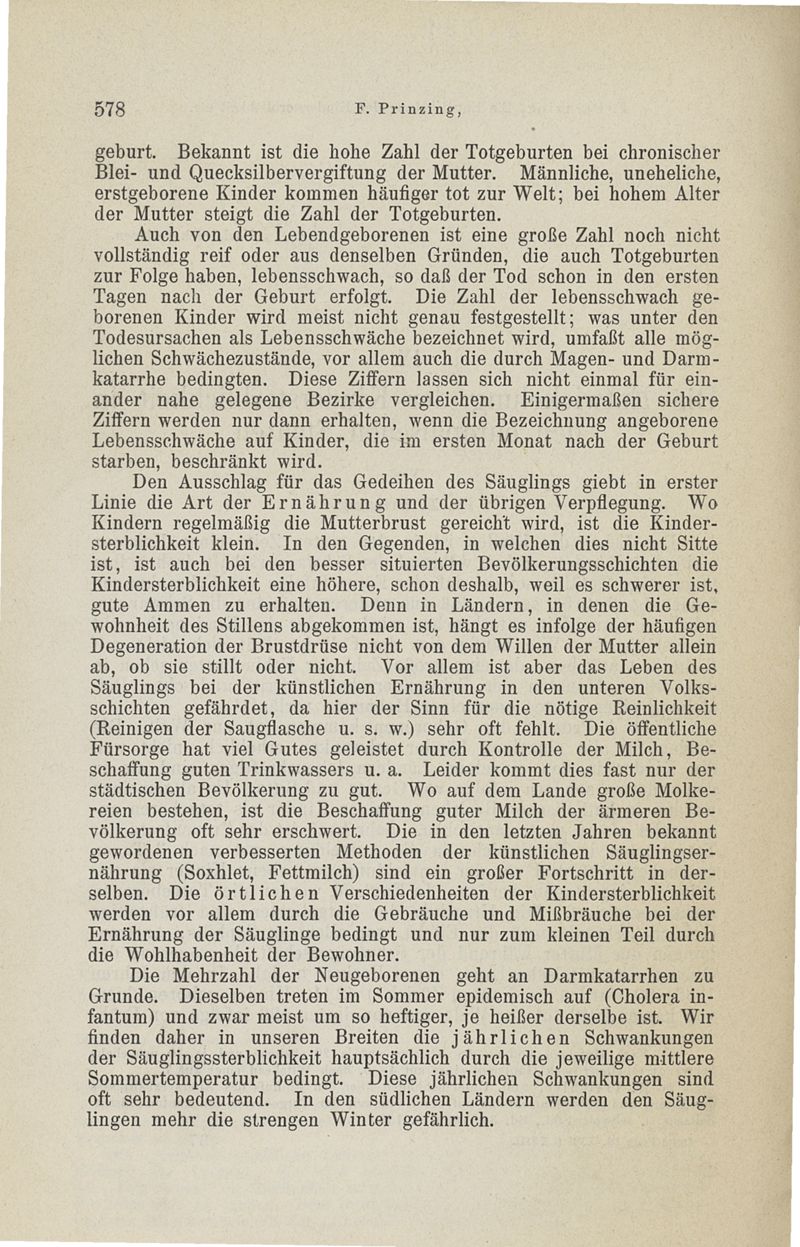 578 F. Prinzing,

geburt. Bekannt ist die hohe Zahl der Totgeburten bei chronischer Blei- und Quecksilbervergiftung der Mutter. Männliche, uneheliche, erstgeborene Kinder kommen häufiger tot zur Welt; bei hohem Alter der Mutter steigt die Zahl der Totgeburten.

Auch von den Lebendgeborenen ist eine große Zahl noch nicht vollständig reif oder aus denselben Gründen, die auch Totgeburten zur Folge haben, lebensschwach, so daß der Tod schon in den ersten Tagen nach der Geburt erfolgt. Die Zahl der lebensschwach geborenen Kinder wird meist nicht genau festgestellt; was unter den Todesursachen als Lebensschwäche bezeichnet wird, umfaßt alle möglichen Schwächezustände, vor allem auch die durch Magen- und Darmkatarrhe bedingten. Diese Ziffern lassen sich nicht einmal für einander nahe gelegene Bezirke vergleichen. Einigermaßen sichere Ziffern werden nur dann erhalten, wenn die Bezeichnung angeborene Lebensschwäche auf Kinder, die im ersten Monat nach der Geburt starben, beschränkt wird.

Den Ausschlag für das Gedeihen des Säuglings giebt in erster Linie die Art der Ernährung und der übrigen Verpflegung. Wo Kindern regelmäßig die Mutterbrust gereicht wird, ist die Kindersterblichkeit klein. In den Gegenden, in welchen dies nicht Sitte ist, ist auch bei den besser situierten Bevölkerungsschichten die Kindersterblichkeit eine höhere, schon deshalb, weil es schwerer ist, gute Ammen zu erhalten. Denn in Ländern, in denen die Gewohnheit des Stillens abgekommen ist, hängt es infolge der häufigen Degeneration der Brustdrüse nicht von dem Willen der Mutter allein ab, ob sie stillt oder nicht. Vor allem ist aber das Leben des Säuglings bei der künstlichen Ernährung in den unteren Volksschichten gefährdet, da hier der Sinn für die nötige Reinlichkeit (Reinigen der Saugflasche u. s. w.) sehr oft fehlt. Die öffentliche Fürsorge hat viel Gutes geleistet durch Kontrolle der Milch, Beschaffung guten Trinkwassers u. a. Leider kommt dies fast nur der städtischen Bevölkerung zu gut. Wo auf dem Lande große Molkereien bestehen, ist die Beschaffung guter Milch der ärmeren Bevölkerung oft sehr erschwert. Die in den letzten Jahren bekannt gewordenen verbesserten Methoden der künstlichen Säuglingsernährung (Soxhlet, Fettmilch) sind ein großer Fortschritt in derselben. Die örtlichen Verschiedenheiten der Kindersterblichkeit werden vor allem durch die Gebräuche und Mißbräuche bei der Ernährung der Säuglinge bedingt und nur zum kleinen Teil durch die Wohlhabenheit der Bewohner.

Die Mehrzahl der Neugeborenen geht an Darmkatarrhen zu Grunde. Dieselben treten im Sommer epidemisch auf (Cholera infantum) und zwar meist um so heftiger, je heißer derselbe ist. Wir finden daher in unseren Breiten die jährlichen Schwankungen der Säuglingssterblichkeit hauptsächlich durch die jeweilige mittlere Sommertemperatur bedingt. Diese jährlichen Schwankungen sind oft sehr bedeutend. In den südlichen Ländern werden den Säuglingen mehr die strengen Winter gefährlich.